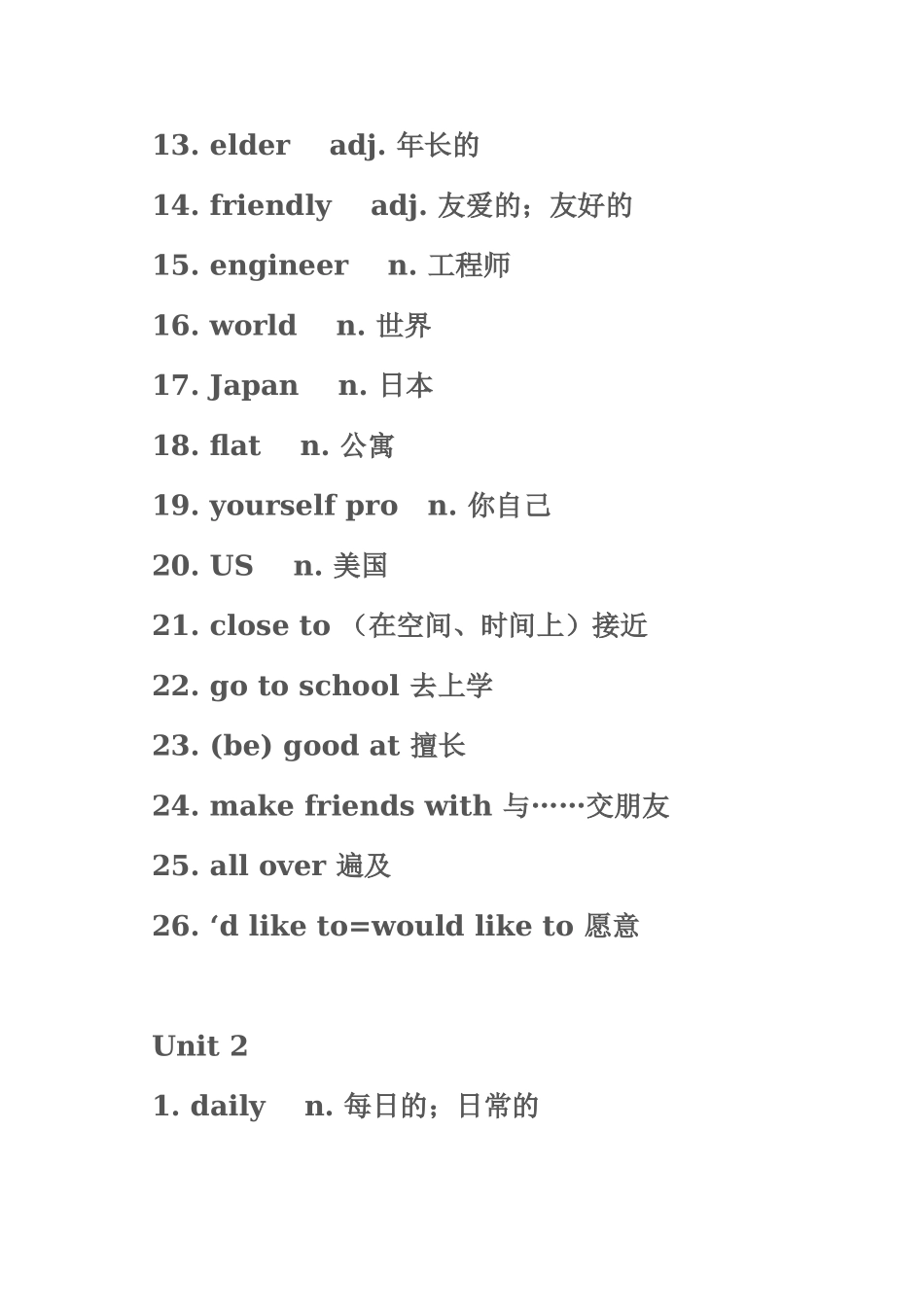 13. elder adj. 年长的

14. friendly adj. 友爱的；友好的

15. engineer n. 工程师

16. world n. 世界

17. Japan n. 日本

18. flat n. 公寓

19. yourself pro n. 你自己

20. US n. 美国

21. close to （在空间、时间上）接近

22. go to school 去上学

23. (be) good at 擅长

24. make friends with 与……交朋友

25. all over 遍及

26. ‘d like to=would like to 愿意

Unit 2

1. daily n. 每日的；日常的